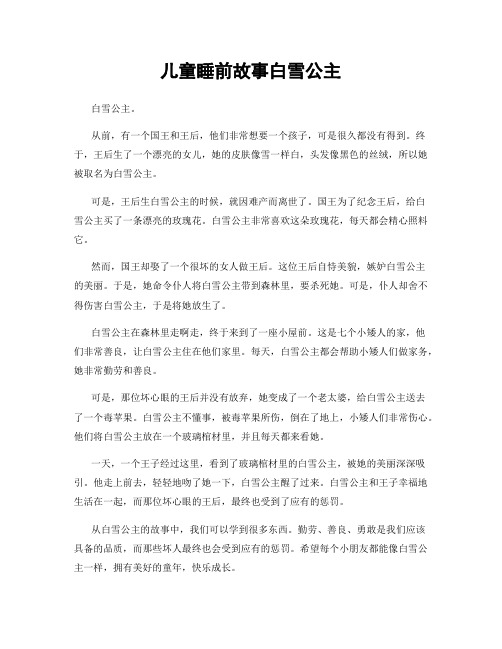 儿童睡前故事白雪公主

白雪公主。

从前，有一个国王和王后，他们非常想要一个孩子，可是很久都没有得到。终于，王后生了一个漂亮的女儿，她的皮肤像雪一样白，头发像黑色的丝绒，所以她被取名为白雪公主。

可是，王后生白雪公主的时候，就因难产而离世了。国王为了纪念王后，给白雪公主买了一条漂亮的玫瑰花。白雪公主非常喜欢这朵玫瑰花，每天都会精心照料它。

然而，国王却娶了一个很坏的女人做王后。这位王后自恃美貌，嫉妒白雪公主的美丽。于是，她命令仆人将白雪公主带到森林里，要杀死她。可是，仆人却舍不得伤害白雪公主，于是将她放生了。

白雪公主在森林里走啊走，终于来到了一座小屋前。这是七个小矮人的家，他们非常善良，让白雪公主住在他们家里。每天，白雪公主都会帮助小矮人们做家务，她非常勤劳和善良。

可是，那位坏心眼的王后并没有放弃，她变成了一个老太婆，给白雪公主送去了一个毒苹果。白雪公主不懂事，被毒苹果所伤，倒在了地上，小矮人们非常伤心。他们将白雪公主放在一个玻璃棺材里，并且每天都来看她。

一天，一个王子经过这里，看到了玻璃棺材里的白雪公主，被她的美丽深深吸引。他走上前去，轻轻地吻了她一下，白雪公主醒了过来。白雪公主和王子幸福地生活在一起，而那位坏心眼的王后，最终也受到了应有的惩罚。

从白雪公主的故事中，我们可以学到很多东西。勤劳、善良、勇敢是我们应该具备的品质，而那些坏人最终也会受到应有的惩罚。希望每个小朋友都能像白雪公主一样，拥有美好的童年，快乐成长。